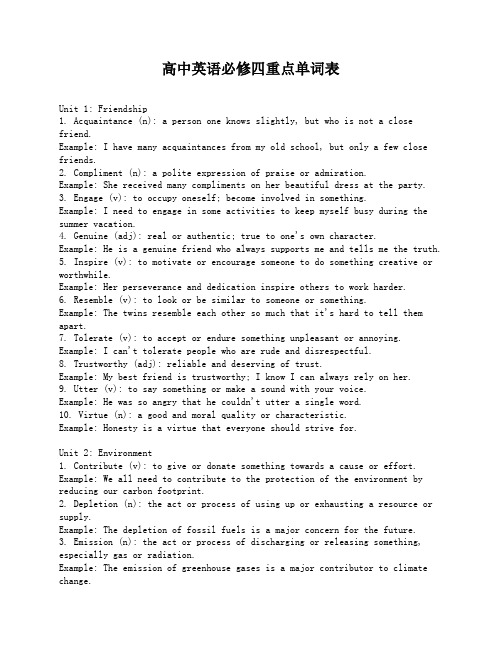 高中英语必修四重点单词表

Unit 1: Friendship
1. Acquaintance (n): a person one knows slightly, but who is not a close friend.
Example: I have many acquaintances from my old school, but only a few close friends.
2. Compliment (n): a polite expression of praise or admiration.
Example: She received many compliments on her beautiful dress at the party.
3. Engage (v): to occupy oneself; become involved in something.
Example: I need to engage in some activities to keep myself busy during the summer vacation.
4. Genuine (adj): real or authentic; true to one's own character.
Example: He is a genuine friend who always supports me and tells me the truth.
5. Inspire (v): to motivate or encourage someone to do something creative or worthwhile.
Example: Her perseverance and dedication inspire others to work harder.
6. Resemble (v): to look or be similar to someone or something.
Example: The twins resemble each other so much that it's hard to tell them apart.
7. Tolerate (v): to accept or endure something unpleasant or annoying.
Example: I can't tolerate people who are rude and disrespectful.
8. Trustworthy (adj): reliable and deserving of trust.
Example: My best friend is trustworthy; I know I can always rely on her.
9. Utter (v): to say something or make a sound with your voice.
Example: He was so angry that he couldn't utter a single word.
10. Virtue (n): a good and moral quality or characteristic.
Example: Honesty is a virtue that everyone should strive for.

Unit 2: Environment
1. Contribute (v): to give or donate something towards a cause or effort.
Example: We all need to contribute to the protection of the environment by reducing our carbon footprint.
2. Depletion (n): the act or process of using up or exhausting a resource or supply.
Example: The depletion of fossil fuels is a major concern for the future.
3. Emission (n): the act or process of discharging or releasing something, especially gas or radiation.
Example: The emission of greenhouse gases is a major contributor to climate change.